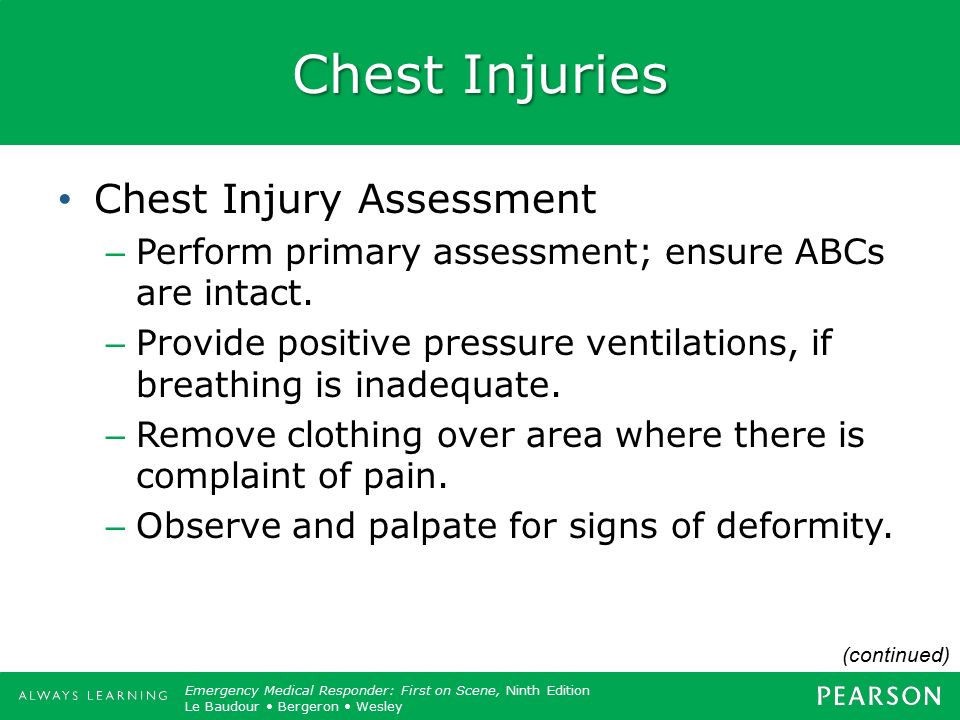 Chest Injuries

• Chest Injury Assessment
– Perform primary assessment; ensure ABCs are intact.
– Provide positive pressure ventilations, if breathing is inadequate.
– Remove clothing over area where there is complaint of pain.
– Observe and palpate for signs of deformity.

(continued)

ALWAYS LEARNING

Emergency Medical Responder: First on Scene, Ninth Edition
Le Baudour • Bergeron • Wesley

PEARSON